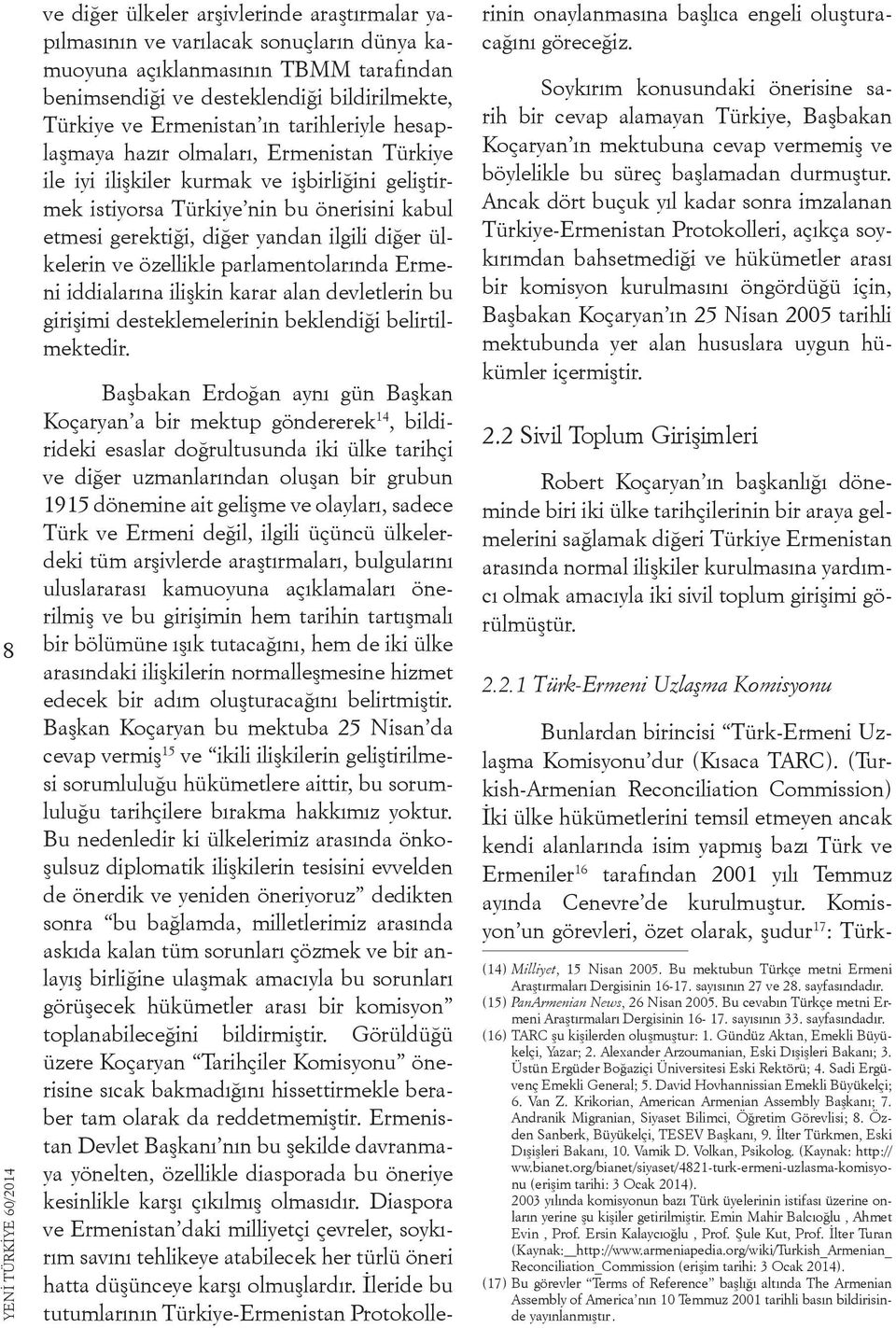 8

YENİ TÜRKİYE 60/2014

ve diğer ülkeler arşivlerinde araştırmalar yapılmasının ve varılacak sonuçların dünya kamuoyuna açıklanmasının TBMM tarafından benimsendiği ve desteklendiği bildirilmekte, Türkiye ve Ermenistan'ın tarihleriyle hesaplaşmaya hazır olmaları, Ermenistan Türkiye ile iyi ilişkiler kurmak ve işbirliğini geliştirmek istiyorsa Türkiye'nin bu önerisini kabul etmesi gerektiği, diğer yandan ilgili diğer ülkelerin ve özellikle parlamentolarında Ermeni iddialarına ilişkin karar alan devletlerin bu girişimi desteklemelerinin beklendiği belirtilmektedir.

Başbakan Erdoğan aynı gün Başkan Koçaryan'a bir mektup göndererek$^{14}$, bildirideki esaslar doğrultusunda iki ülke tarihçi ve diğer uzmanlarından oluşan bir grubun 1915 dönemine ait gelişme ve olayları, sadece Türk ve Ermeni değil, ilgili üçüncü ülkelerdeki tüm arşivlerde araştırmaları, bulgularını uluslararası kamuoyuna açıklamaları önerilmiş ve bu girişimin hem tarihin tartışmalı bir bölümüne ışık tutacağını, hem de iki ülke arasındaki ilişkilerin normalleşmesine hizmet edecek bir adım oluşturacağını belirtmiştir. Başkan Koçaryan bu mektuba 25 Nisan'da cevap vermiş$^{15}$ ve "ikili ilişkilerin geliştirilmesi sorumluluğu hükümetlere aittir, bu sorumluluğu tarihçilere bırakma hakkımız yoktur. Bu nedenledir ki ülkelerimiz arasında önkoşulsuz diplomatik ilişkilerin tesisini evvelden de önerdik ve yeniden öneriyoruz" dedikten sonra "bu bağlamda, milletlerimiz arasında askıda kalan tüm sorunları çözmek ve bir anlayış birliğine ulaşmak amacıyla bu sorunları görüşecek hükümetler arası bir komisyon" toplanabileceğini bildirmiştir. Görüldüğü üzere Koçaryan "Tarihçiler Komisyonu" önerisine sıcak bakmadığını hissettirmekle beraber tam olarak da reddetmemiştir. Ermenistan Devlet Başkanı'nın bu şekilde davranmaya yönelten, özellikle diasporada bu öneriye kesinlikle karşı çıkılmış olmasıdır. Diaspora ve Ermenistan'daki milliyetçi çevreler, soykırım savını tehlikeye atabilecek her türlü öneri hatta düşünceye karşı olmuşlardır. İleride bu tutumlarının Türkiye-Ermenistan Protokollerinin onaylanmasına başlıca engeli oluşturacağını göreceğiz.

Soykırım konusundaki önerisine sarih bir cevap alamayan Türkiye, Başbakan Koçaryan'ın mektubuna cevap vermemiş ve böylelikle bu süreç başlamadan durmuştur. Ancak dört buçuk yıl kadar sonra imzalanan Türkiye-Ermenistan Protokolleri, açıkça soykırımdan bahsetmediği ve hükümetler arası bir komisyon kurulmasını öngördüğü için, Başbakan Koçaryan'ın 25 Nisan 2005 tarihli mektubunda yer alan hususlara uygun hükümler içermiştir.

2.2 Sivil Toplum Girişimleri

Robert Koçaryan'ın başkanlığı döneminde biri iki ülke tarihçilerinin bir araya gelmelerini sağlamak diğeri Türkiye Ermenistan arasında normal ilişkiler kurulmasına yardımcı olmak amacıyla iki sivil toplum girişimi görülmüştür.

2.2.1 Türk-Ermeni Uzlaşma Komisyonu

Bunlardan birincisi "Türk-Ermeni Uzlaşma Komisyonu'dur (Kısaca TARC). (Turkish-Armenian Reconciliation Commission) İki ülke hükümetlerini temsil etmeyen ancak kendi alanlarında isim yapmış bazı Türk ve Ermeniler$^{16}$ tarafından 2001 yılı Temmuz ayında Cenevre'de kurulmuştur. Komisyon'un görevleri, özet olarak, şudur$^{17}$: Türk-

(14) Milliyet, 15 Nisan 2005. Bu mektubun Türkçe metni Ermeni Araştırmaları Dergisinin 16-17. sayısının 27 ve 28. sayfasındadır.
(15) PanArmenian News, 26 Nisan 2005. Bu cevabın Türkçe metni Ermeni Araştırmaları Dergisinin 16- 17. sayısının 33. sayfasındadır.
(16) TARC şu kişilerden oluşmuştur: 1. Gündüz Aktan, Emekli Büyükelçi, Yazar; 2. Alexander Arzoumanian, Eski Dışişleri Bakanı; 3. Üstün Ergüder Boğaziçi Üniversitesi Eski Rektörü; 4. Sadi Ergüvenç Emekli General; 5. David Hovhannissian Emekli Büyükelçi; 6. Van Z. Krikorian, American Armenian Assembly Başkanı; 7. Andranik Migranian, Siyaset Bilimci, Öğretim Görevlisi; 8. Özden Sanberk, Büyükelçi, TESEV Başkanı, 9. İlter Türkmen, Eski Dışişleri Bakanı, 10. Vamik D. Volkan, Psikolog. (Kaynak: http://ww.bianet.org/bianet/siyaset/4821-turk-ermeni-uzlasma-komisyonu (erişim tarihi: 3 Ocak 2014).
2003 yılında komisyonun bazı Türk üyelerinin istifası üzerine onların yerine şu kişiler getirilmiştir. Emin Mahir Balcıoğlu , Ahmet Evin , Prof. Ersin Kalaycıoğlu , Prof. Şule Kut, Prof. İlter Turan (Kaynak:_http://www.armeniapedia.org/wiki/Turkish_Armenian_Reconciliation_Commission (erişim tarihi: 3 Ocak 2014).
(17) Bu görevler "Terms of Reference" başlığı altında The Armenian Assembly of America'nın 10 Temmuz 2001 tarihli basın bildirisinde yayınlanmıştır.